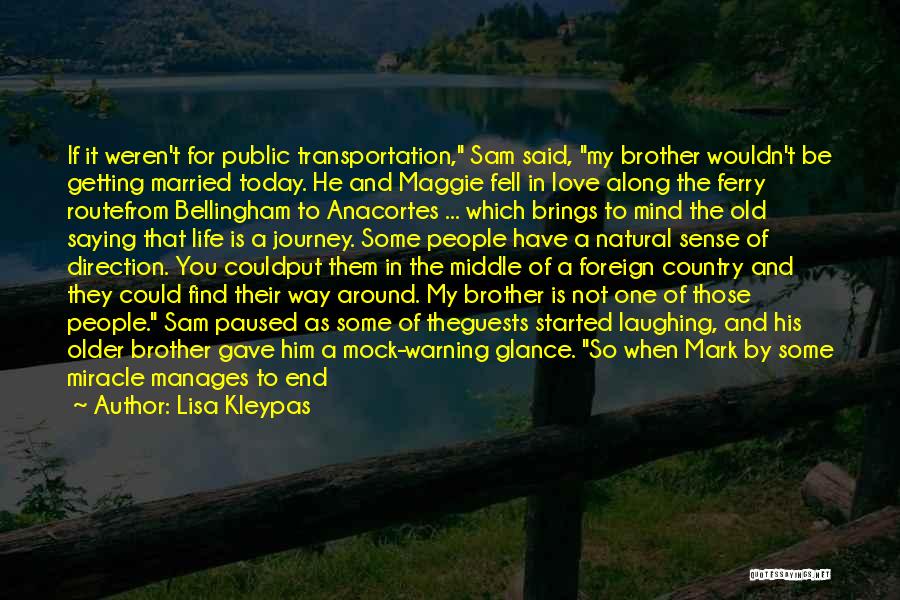 If it weren't for public transportation," Sam said, "my brother wouldn't be getting married today. He and Maggie fell in love along the ferry routefrom Bellingham to Anacortes ... which brings to mind the old saying that life is a journey. Some people have a natural sense of direction. You couldput them in the middle of a foreign country and they could find their way around. My brother is not one of those people." Sam paused as some of theguests started laughing, and his older brother gave him a mock-warning glance. "So when Mark by some miracle manages to end

~ Author: Lisa Kleypas

QUOTESSAYINGS.NET